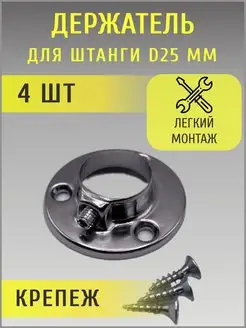 ДЕРЖАТЕЛЬ
ДЛЯ ШТАНГИ D25 ММ

4 ШТ

ЛЕГКИЙ МОНТАЖ

КРЕПЕЖ